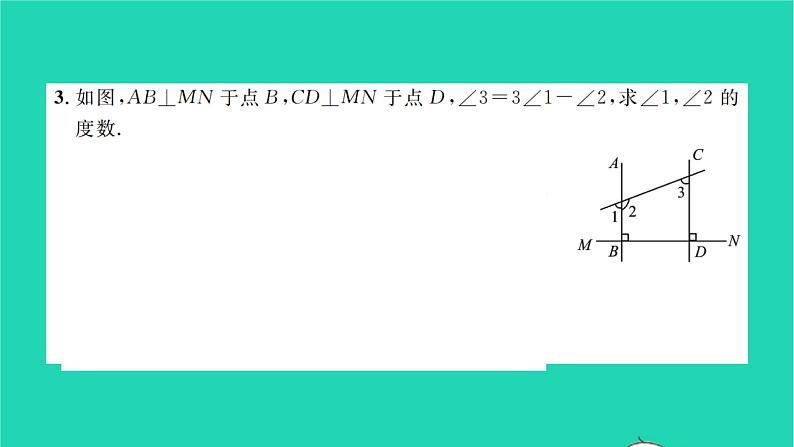 3. 如图，$AB \perp MN$ 于点 $B$，$CD \perp MN$ 于点 $D$，$\angle 3 = 3\angle 1 - \angle 2$，求$\angle 1$，$\angle 2$ 的度数.

A
C
3
1
2
M
B
D
N